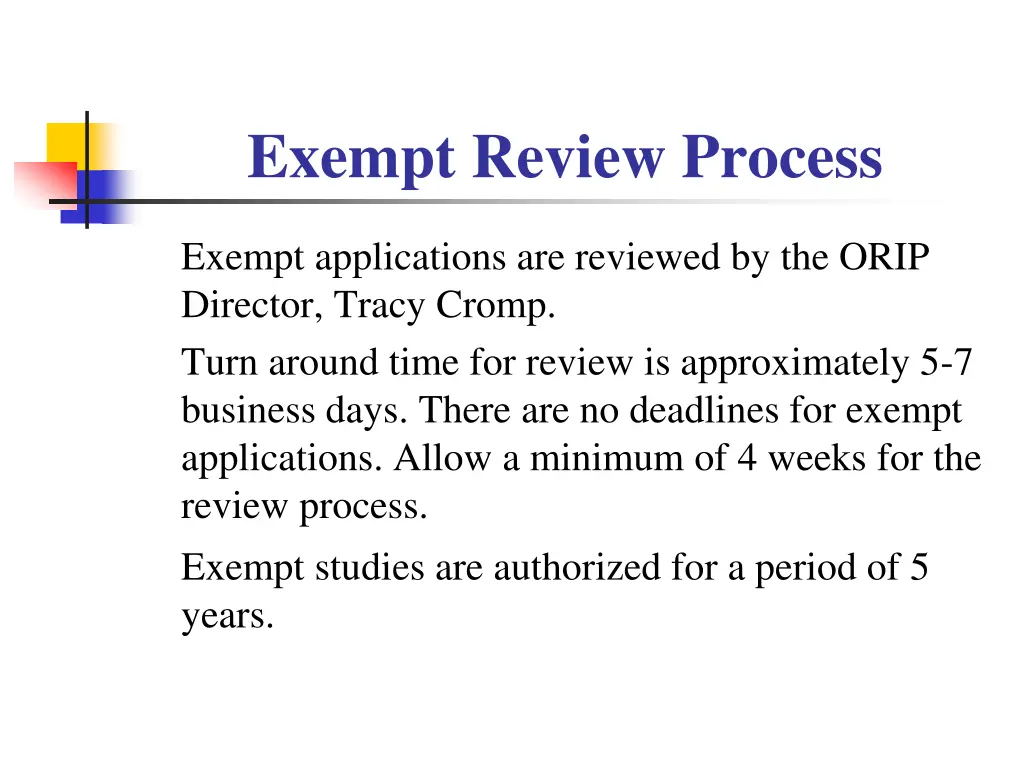 Exempt Review Process

Exempt applications are reviewed by the ORIP Director, Tracy Cromp.

Turn around time for review is approximately 5-7 business days. There are no deadlines for exempt applications. Allow a minimum of 4 weeks for the review process.

Exempt studies are authorized for a period of 5 years.